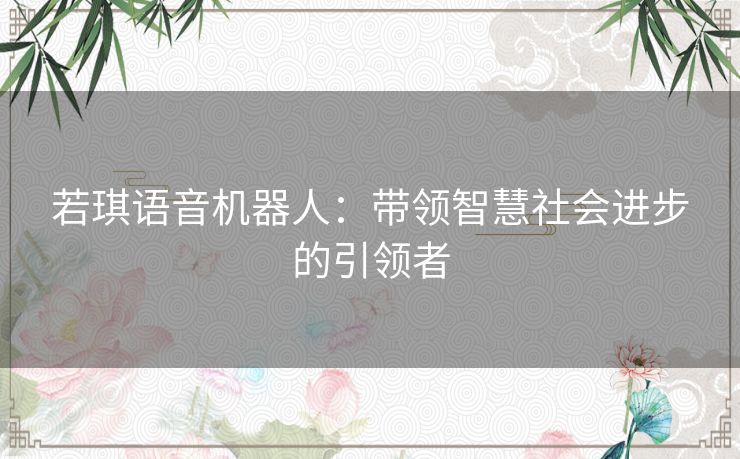 若琪语音机器人：带领智慧社会进步的引领者